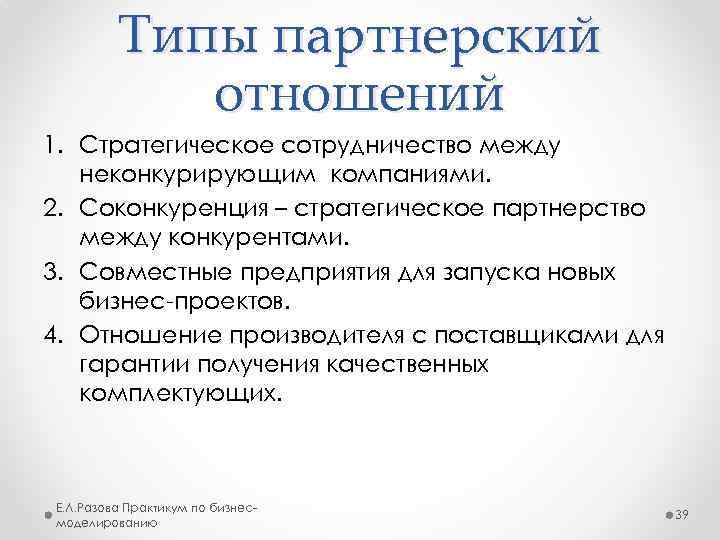 Типы партнерский отношений

1. Стратегическое сотрудничество между неконкурирующим компаниями.
2. Соконкуренция – стратегическое партнерство между конкурентами.
3. Совместные предприятия для запуска новых бизнес-проектов.
4. Отношение производителя с поставщиками для гарантии получения качественных комплектующих.

Е.Л.Разова Практикум по бизнес-моделированию

39